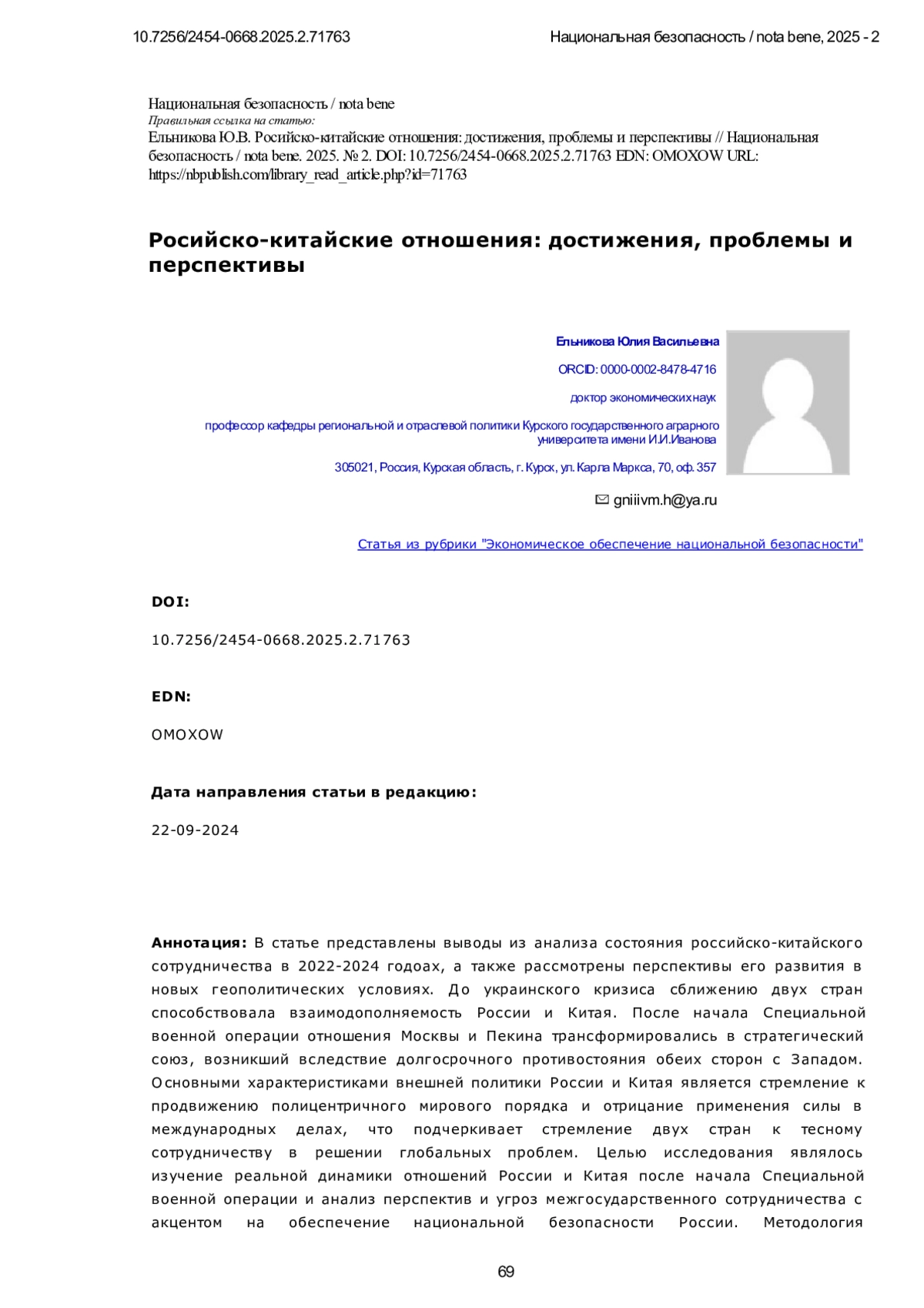 10.7256/2454-0668.2025.2.71763 Национальная безопасность / nota bene, 2025 - 2

Национальная безопасность / nota bene
Правильная ссылка на статью:
Ельникова Ю.В. Росийско-китайские отношения: достижения, проблемы и перспективы // Национальная безопасность / nota bene. 2025. № 2. DOI: 10.7256/2454-0668.2025.2.71763 EDN: OMOXOW URL: https://nbpublish.com/library_read_article.php?id=71763

Росийско-китайские отношения: достижения, проблемы и перспективы

Ельникова Юлия Васильевна

ORCID: 0000-0002-8478-4716

доктор экономических наук

профессор кафедры региональной и отраслевой политики Курского государственного аграрного университета имени И.И.Иванова

305021, Россия, Курская область, г. Курск, ул. Карла Маркса, 70, оф. 357

gniiivm.h@ya.ru

Статья из рубрики "Экономическое обеспечение национальной безопасности"

DOI:

10.7256/2454-0668.2025.2.71763

EDN:

OMOXOW

Дата направления статьи в редакцию:

22-09-2024

Аннотация: В статье представлены выводы из анализа состояния российско-китайского сотрудничества в 2022-2024 годоах, а также рассмотрены перспективы его развития в новых геополитических условиях. До украинского кризиса сближению двух стран способствовала взаимодополняемость России и Китая. После начала Специальной военной операции отношения Москвы и Пекина трансформировались в стратегический союз, возникший вследствие долгосрочного противостояния обеих сторон с Западом. Основными характеристиками внешней политики России и Китая является стремление к продвижению полицентричного мирового порядка и отрицание применения силы в международных делах, что подчеркивает стремление двух стран к тесному сотрудничеству в решении глобальных проблем. Целью исследования являлось изучение реальной динамики отношений России и Китая после начала Специальной военной операции и анализ перспектив и угроз межгосударственного сотрудничества с акцентом на обеспечение национальной безопасности России. Методология

69